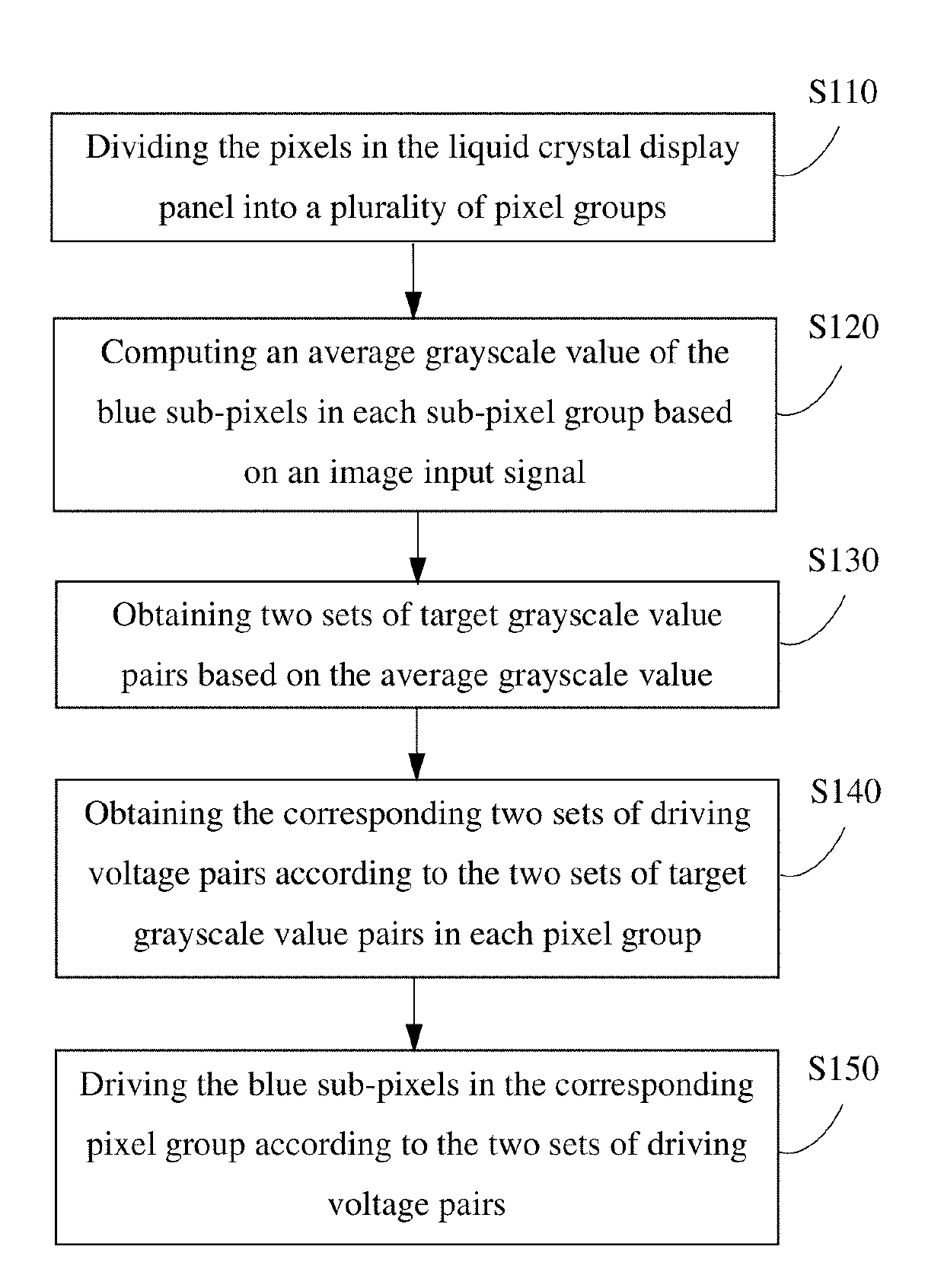 S110

Dividing the pixels in the liquid crystal display panel into a plurality of pixel groups

S120

Computing an average grayscale value of the blue sub-pixels in each sub-pixel group based on an image input signal

S130

Obtaining two sets of target grayscale value pairs based on the average grayscale value

S140

Obtaining the corresponding two sets of driving voltage pairs according to the two sets of target grayscale value pairs in each pixel group

S150

Driving the blue sub-pixels in the corresponding pixel group according to the two sets of driving voltage pairs